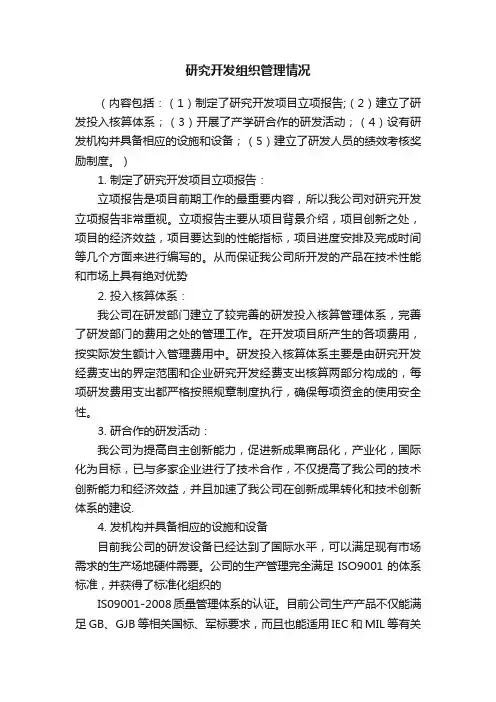 研究开发组织管理情况

（内容包括：（1）制定了研究开发项目立项报告;（2）建立了研发投入核算体系；（3）开展了产学研合作的研发活动；（4）设有研发机构并具备相应的设施和设备；（5）建立了研发人员的绩效考核奖励制度。）

1. 制定了研究开发项目立项报告：

立项报告是项目前期工作的最重要内容，所以我公司对研究开发立项报告非常重视。立项报告主要从项目背景介绍，项目创新之处，项目的经济效益，项目要达到的性能指标，项目进度安排及完成时间等几个方面来进行编写的。从而保证我公司所开发的产品在技术性能和市场上具有绝对优势

2. 投入核算体系：

我公司在研发部门建立了较完善的研发投入核算管理体系，完善了研发部门的费用之处的管理工作。在开发项目所产生的各项费用，按实际发生额计入管理费用中。研发投入核算体系主要是由研究开发经费支出的界定范围和企业研究开发经费支出核算两部分构成的，每项研发费用支出都严格按照规章制度执行，确保每项资金的使用安全性。

3. 研合作的研发活动：

我公司为提高自主创新能力，促进新成果商品化，产业化，国际化为目标，已与多家企业进行了技术合作，不仅提高了我公司的技术创新能力和经济效益，并且加速了我公司在创新成果转化和技术创新体系的建设.

4. 发机构并具备相应的设施和设备

目前我公司的研发设备已经达到了国际水平，可以满足现有市场需求的生产场地硬件需要。公司的生产管理完全满足 ISO9001 的体系标准，并获得了标准化组织的

IS09001-2008 质量管理体系的认证。目前公司生产产品不仅能满足 GB、GJB 等相关国标、军标要求，而且也能适用 IEC 和 MIL 等有关